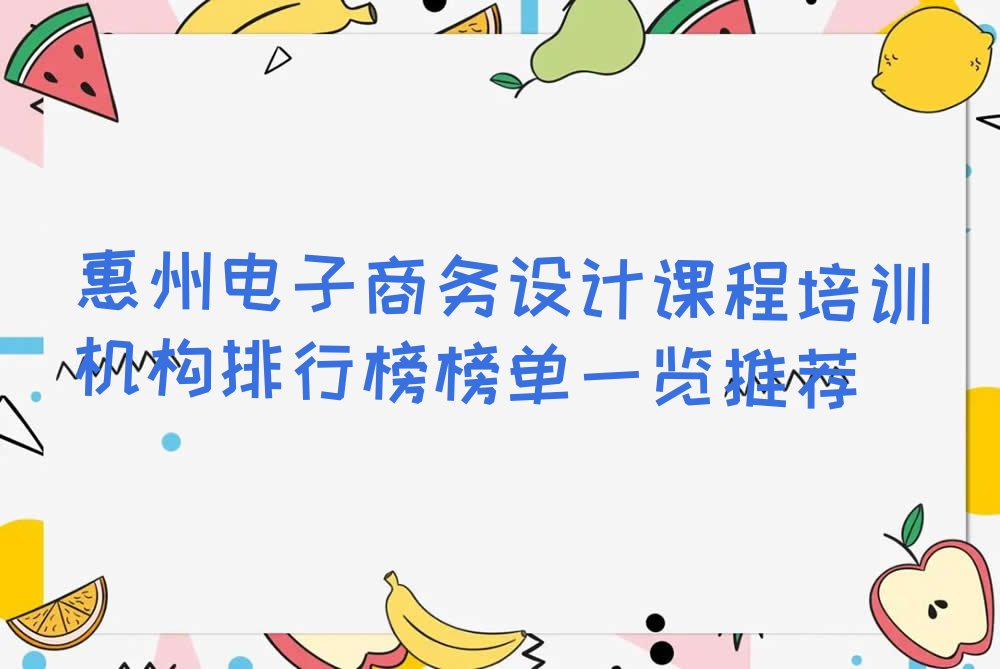 惠州电子商务设计课程培训机构排行榜榜单一览推荐